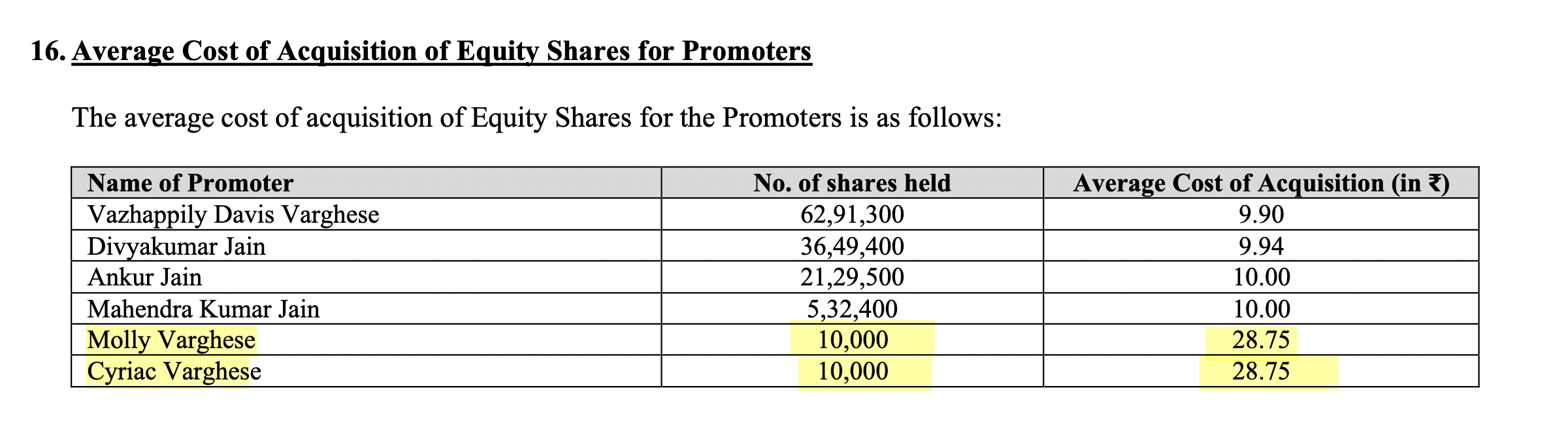 16. Average Cost of Acquisition of Equity Shares for Promoters

The average cost of acquisition of Equity Shares for the Promoters is as follows:

| Name of Promoter | No. of shares held | Average Cost of Acquisition (in ₹) |
|---|---|---|
| Vazhappily Davis Varghese | 62,91,300 | 9.90 |
| Divyakumar Jain | 36,49,400 | 9.94 |
| Ankur Jain | 21,29,500 | 10.00 |
| Mahendra Kumar Jain | 5,32,400 | 10.00 |
| Molly Varghese | 10,000 | 28.75 |
| Cyriac Varghese | 10,000 | 28.75 |